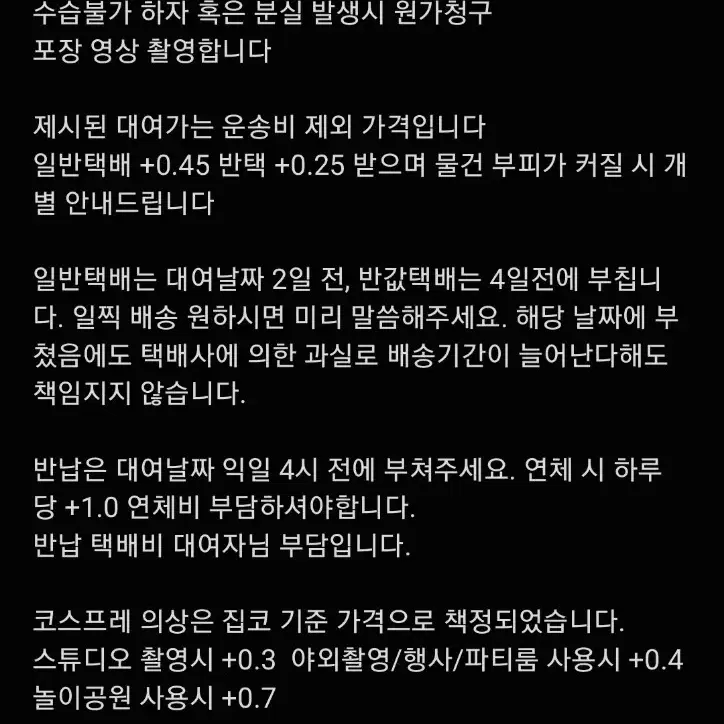 수습불가 하자 혹은 분실 발생시 원가청구
포장 영상 촬영합니다

제시된 대여가는 운송비 제외 가격입니다
일반택배 +0.45 반택 +0.25 받으며 물건 부피가 커질 시 개별 안내드립니다

일반택배는 대여날짜 2일 전, 반값택배는 4일전에 부칩니다. 일찍 배송 원하시면 미리 말씀해주세요. 해당 날짜에 부쳤음에도 택배사에 의한 과실로 배송기간이 늘어난다해도 책임지지 않습니다.

반납은 대여날짜 익일 4시 전에 부쳐주세요. 연체 시 하루당 +1.0 연체비 부담하셔야합니다.
반납 택배비 대여자님 부담입니다.

코스프레 의상은 집코 기준 가격으로 책정되었습니다.
스튜디오 촬영시 +0.3 야외촬영/행사/파티룸 사용시 +0.4
놀이공원 사용시 +0.7